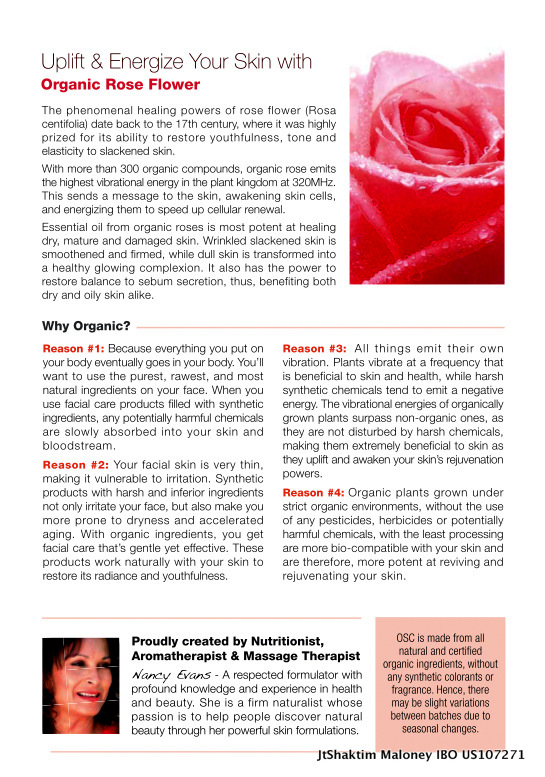 Uplift & Energize Your Skin with
Organic Rose Flower

The phenomenal healing powers of rose flower (Rosa centifolia) date back to the 17th century, where it was highly prized for its ability to restore youthfulness, tone and elasticity to slackened skin.

With more than 300 organic compounds, organic rose emits the highest vibrational energy in the plant kingdom at 320MHz. This sends a message to the skin, awakening skin cells, and energizing them to speed up cellular renewal.

Essential oil from organic roses is most potent at healing dry, mature and damaged skin. Wrinkled slackened skin is smoothened and firmed, while dull skin is transformed into a healthy glowing complexion. It also has the power to restore balance to sebum secretion, thus, benefiting both dry and oily skin alike.

Why Organic?

Reason #1: Because everything you put on your body eventually goes in your body. You'll want to use the purest, rawest, and most natural ingredients on your face. When you use facial care products filled with synthetic ingredients, any potentially harmful chemicals are slowly absorbed into your skin and bloodstream.

Reason #2: Your facial skin is very thin, making it vulnerable to irritation. Synthetic products with harsh and inferior ingredients not only irritate your face, but also make you more prone to dryness and accelerated aging. With organic ingredients, you get facial care that's gentle yet effective. These products work naturally with your skin to restore its radiance and youthfulness.

Reason #3: All things emit their own vibration. Plants vibrate at a frequency that is beneficial to skin and health, while harsh synthetic chemicals tend to emit a negative energy. The vibrational energies of organically grown plants surpass non-organic ones, as they are not disturbed by harsh chemicals, making them extremely beneficial to skin as they uplift and awaken your skin's rejuvenation powers.

Reason #4: Organic plants grown under strict organic environments, without the use of any pesticides, herbicides or potentially harmful chemicals, with the least processing are more bio-compatible with your skin and are therefore, more potent at reviving and rejuvenating your skin.

Proudly created by Nutritionist, Aromatherapist & Massage Therapist

Nancy Evans - A respected formulator with profound knowledge and experience in health and beauty. She is a firm naturalist whose passion is to help people discover natural beauty through her powerful skin formulations.

OSC is made from all natural and certified organic ingredients, without any synthetic colorants or fragrance. Hence, there may be slight variations between batches due to seasonal changes.

JtShaktim Maloney IBO US107271